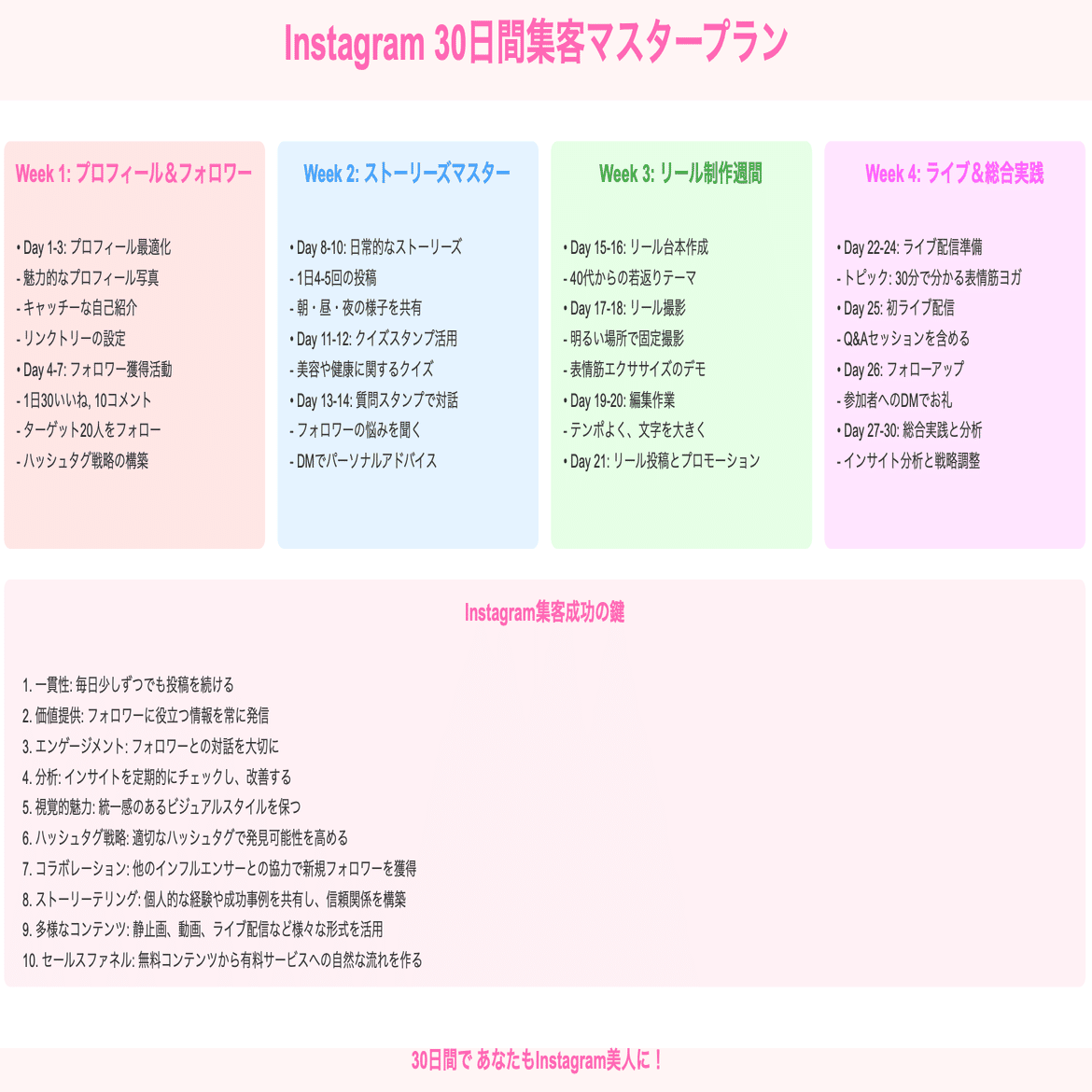 Instagram 30日間集客マスタープラン

Week 1: プロフィール＆フォロワー

• Day 1-3: プロフィール最適化
- 魅力的なプロフィール写真
- キャッチーな自己紹介
- リンクトリーの設定
• Day 4-7: フォロワー獲得活動
- 1日30いいね, 10コメント
- ターゲット20人をフォロー
- ハッシュタグ戦略の構築

Week 2: ストーリーズマスター

• Day 8-10: 日常的なストーリーズ
- 1日4-5回の投稿
- 朝・昼・夜の様子を共有
• Day 11-12: クイズスタンプ活用
- 美容や健康に関するクイズ
• Day 13-14: 質問スタンプで対話
- フォロワーの悩みを聞く
- DMでパーソナルアドバイス

Week 3: リール制作週間

• Day 15-16: リール台本作成
- 40代からの若返りテーマ
• Day 17-18: リール撮影
- 明るい場所で固定撮影
- 表情筋エクササイズのデモ
• Day 19-20: 編集作業
- テンポよく、文字を大きく
• Day 21: リール投稿とプロモーション

Week 4: ライブ＆総合実践

• Day 22-24: ライブ配信準備
- トピック: 30分で分かる表情筋ヨガ
• Day 25: 初ライブ配信
- Q&Aセッションを含める
• Day 26: フォローアップ
- 参加者へのDMでお礼
• Day 27-30: 総合実践と分析
- インサイト分析と戦略調整

Instagram集客成功の鍵

1. 一貫性: 毎日少しずつでも投稿を続ける
2. 価値提供: フォロワーに役立つ情報を常に発信
3. エンゲージメント: フォロワーとの対話を大切に
4. 分析: インサイトを定期的にチェックし、改善する
5. 視覚的魅力: 統一感のあるビジュアルスタイルを保つ
6. ハッシュタグ戦略: 適切なハッシュタグで発見可能性を高める
7. コラボレーション: 他のインフルエンサーとの協力で新規フォロワーを獲得
8. ストーリーテリング: 個人的な経験や成功事例を共有し、信頼関係を構築
9. 多様なコンテンツ: 静止画、動画、ライブ配信など様々な形式を活用
10. セールスファネル: 無料コンテンツから有料サービスへの自然な流れを作る

30日間で あなたもInstagram美人に！